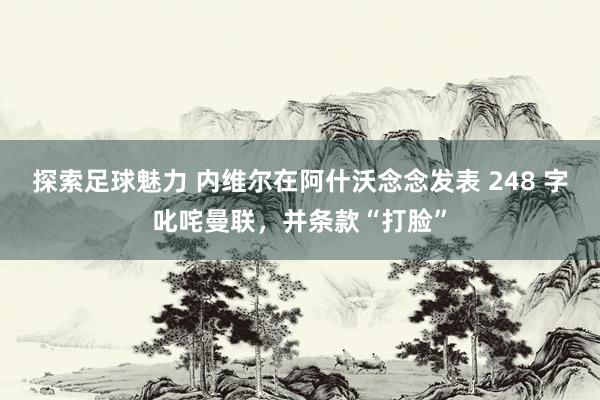 探索足球魅力 内维尔在阿什沃念念发表 248 字叱咤曼联，并条款“打脸”